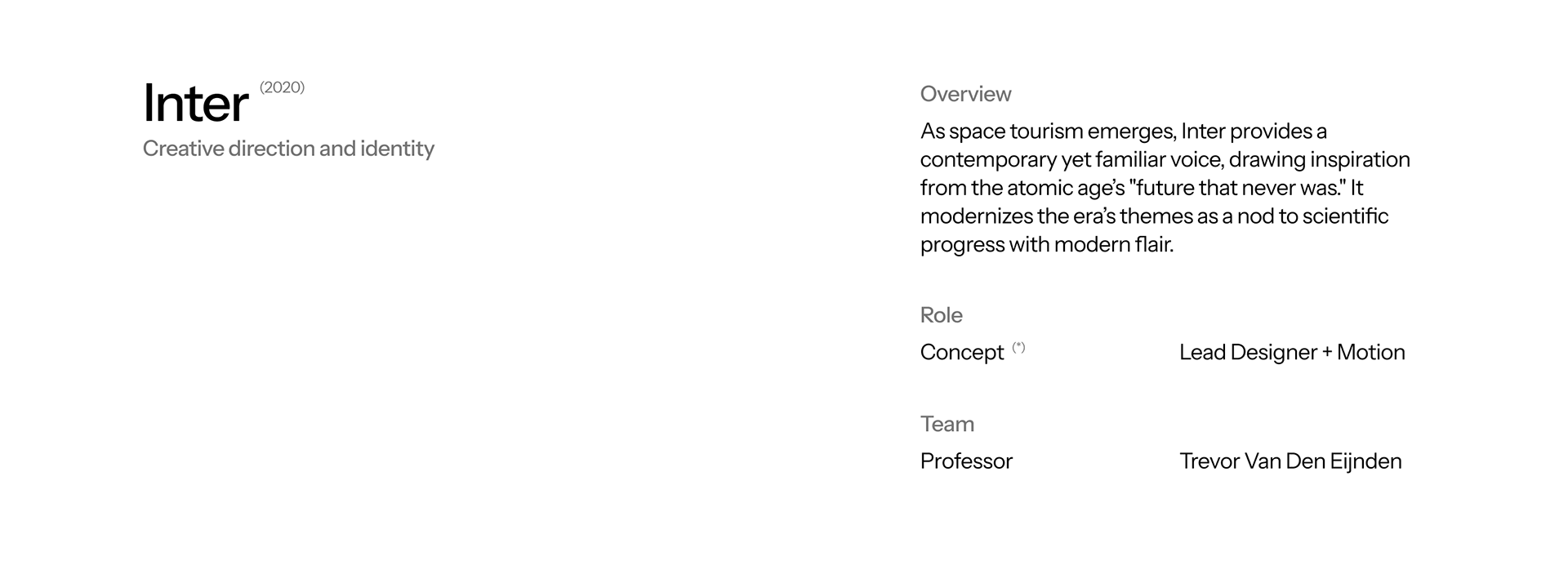 Inter (2020)

Creative direction and identity

Overview

As space tourism emerges, Inter provides a contemporary yet familiar voice, drawing inspiration from the atomic age's "future that never was." It modernizes the era's themes as a nod to scientific progress with modern flair.

Role

Concept (*) Lead Designer + Motion

Team

Professor Trevor Van Den Eijnden